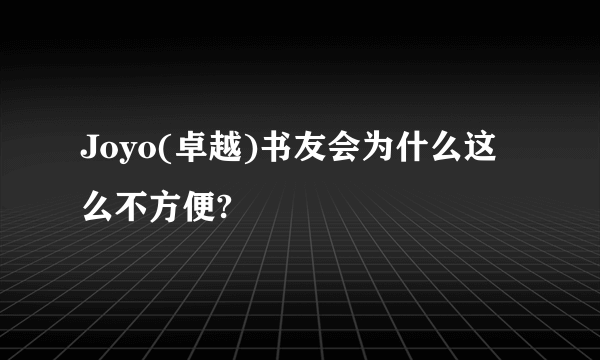 Joyo(卓越)书友会为什么这么不方便?